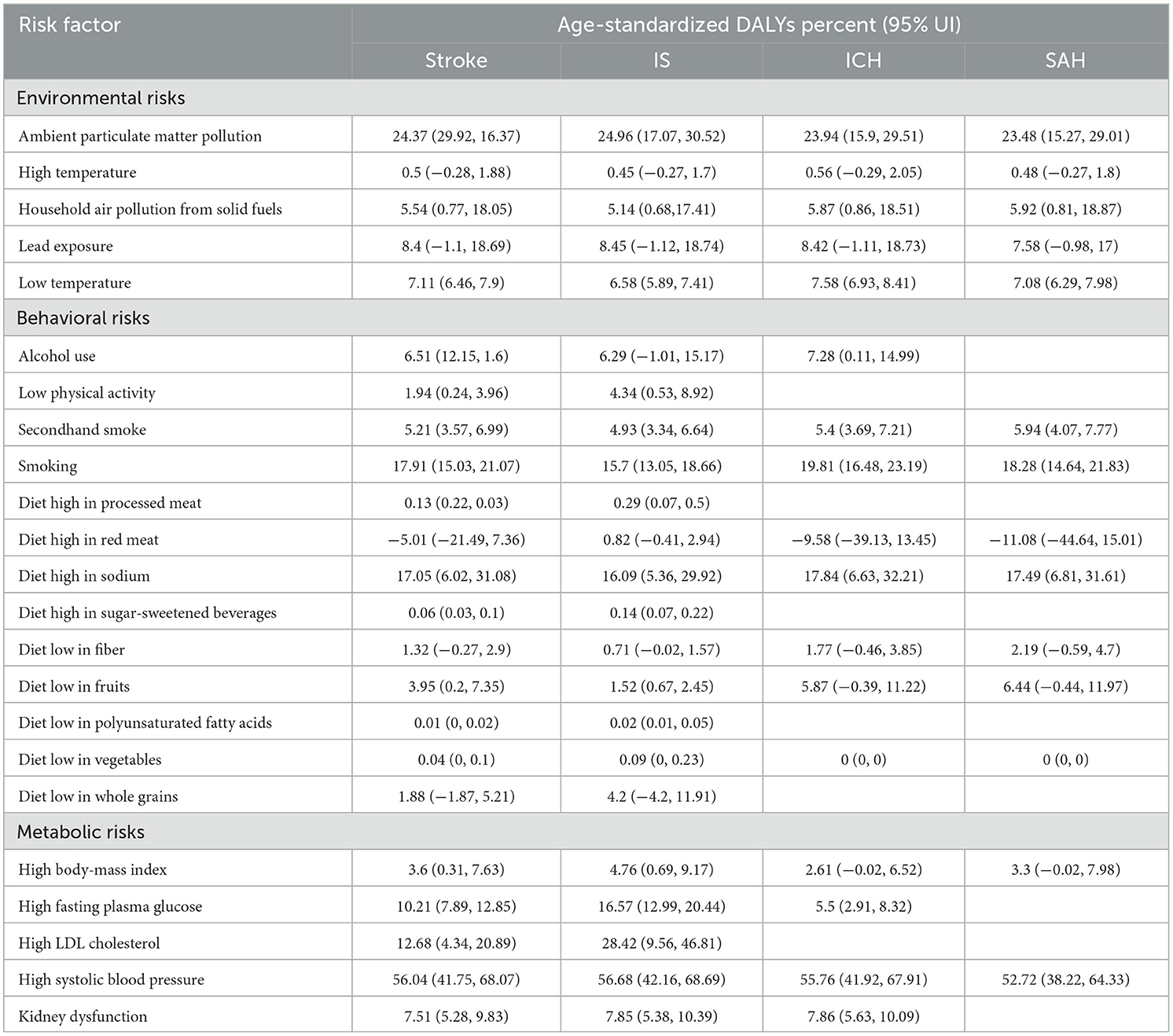 | Risk factor | Age-standardized DALYs percent (95% UI) | | | |
|---|---|---|---|---|
| | Stroke | IS | ICH | SAH |
| Environmental risks | | | | |
| Ambient particulate matter pollution | 24.37 (29.92, 16.37) | 24.96 (17.07, 30.52) | 23.94 (15.9, 29.51) | 23.48 (15.27, 29.01) |
| High temperature | 0.5 (−0.28, 1.88) | 0.45 (−0.27, 1.7) | 0.56 (−0.29, 2.05) | 0.48 (−0.27, 1.8) |
| Household air pollution from solid fuels | 5.54 (0.77, 18.05) | 5.14 (0.68,17.41) | 5.87 (0.86, 18.51) | 5.92 (0.81, 18.87) |
| Lead exposure | 8.4 (−1.1, 18.69) | 8.45 (−1.12, 18.74) | 8.42 (−1.11, 18.73) | 7.58 (−0.98, 17) |
| Low temperature | 7.11 (6.46, 7.9) | 6.58 (5.89, 7.41) | 7.58 (6.93, 8.41) | 7.08 (6.29, 7.98) |
| Behavioral risks | | | | |
| Alcohol use | 6.51 (12.15, 1.6) | 6.29 (−1.01, 15.17) | 7.28 (0.11, 14.99) | |
| Low physical activity | 1.94 (0.24, 3.96) | 4.34 (0.53, 8.92) | | |
| Secondhand smoke | 5.21 (3.57, 6.99) | 4.93 (3.34, 6.64) | 5.4 (3.69, 7.21) | 5.94 (4.07, 7.77) |
| Smoking | 17.91 (15.03, 21.07) | 15.7 (13.05, 18.66) | 19.81 (16.48, 23.19) | 18.28 (14.64, 21.83) |
| Diet high in processed meat | 0.13 (0.22, 0.03) | 0.29 (0.07, 0.5) | | |
| Diet high in red meat | −5.01 (−21.49, 7.36) | 0.82 (−0.41, 2.94) | −9.58 (−39.13, 13.45) | −11.08 (−44.64, 15.01) |
| Diet high in sodium | 17.05 (6.02, 31.08) | 16.09 (5.36, 29.92) | 17.84 (6.63, 32.21) | 17.49 (6.81, 31.61) |
| Diet high in sugar-sweetened beverages | 0.06 (0.03, 0.1) | 0.14 (0.07, 0.22) | | |
| Diet low in fiber | 1.32 (−0.27, 2.9) | 0.71 (−0.02, 1.57) | 1.77 (−0.46, 3.85) | 2.19 (−0.59, 4.7) |
| Diet low in fruits | 3.95 (0.2, 7.35) | 1.52 (0.67, 2.45) | 5.87 (−0.39, 11.22) | 6.44 (−0.44, 11.97) |
| Diet low in polyunsaturated fatty acids | 0.01 (0, 0.02) | 0.02 (0.01, 0.05) | | |
| Diet low in vegetables | 0.04 (0, 0.1) | 0.09 (0, 0.23) | 0 (0, 0) | 0 (0, 0) |
| Diet low in whole grains | 1.88 (−1.87, 5.21) | 4.2 (−4.2, 11.91) | | |
| Metabolic risks | | | | |
| High body-mass index | 3.6 (0.31, 7.63) | 4.76 (0.69, 9.17) | 2.61 (−0.02, 6.52) | 3.3 (−0.02, 7.98) |
| High fasting plasma glucose | 10.21 (7.89, 12.85) | 16.57 (12.99, 20.44) | 5.5 (2.91, 8.32) | |
| High LDL cholesterol | 12.68 (4.34, 20.89) | 28.42 (9.56, 46.81) | | |
| High systolic blood pressure | 56.04 (41.75, 68.07) | 56.68 (42.16, 68.69) | 55.76 (41.92, 67.91) | 52.72 (38.22, 64.33) |
| Kidney dysfunction | 7.51 (5.28, 9.83) | 7.85 (5.38, 10.39) | 7.86 (5.63, 10.09) | |